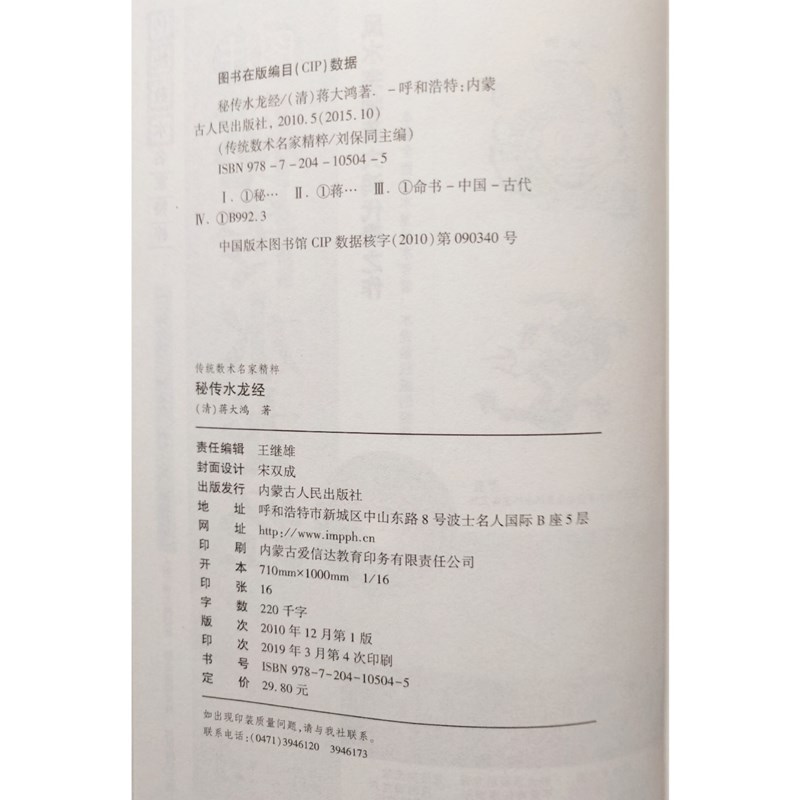 图书在版编目(CIP)数据

秘传水龙经/(清)蒋大鸿著. -呼和浩特:内蒙古人民出版社,2010.5(2015.10)

(传统数术名家精粹/刘保同主编)

ISBN 978-7-204-10504-5

Ⅰ.①秘… Ⅱ.①蒋… Ⅲ.①命书-中国-古代 Ⅳ.①B992.3

中国版本图书馆CIP数据核字(2010)第090340号

传统数术名家精粹
秘传水龙经
(清)蒋大鸿 著

责任编辑 王继雄
封面设计 宋双成
出版发行 内蒙古人民出版社
地 址 呼和浩特市新城区中山东路8号波士名人国际B座5层
网 址 http://www.impph.cn
印 刷 内蒙古爱信达教育印务有限责任公司
开 本 710mm×1000mm 1/16
印 张 16
字 数 220千字
版 次 2010年12月第1版
印 次 2019年3月第4次印刷
书 号 ISBN 978-7-204-10504-5
定 价 29.80元

如出现印装质量问题,请与我社联系。
联系电话:(0471)3946120 3946173